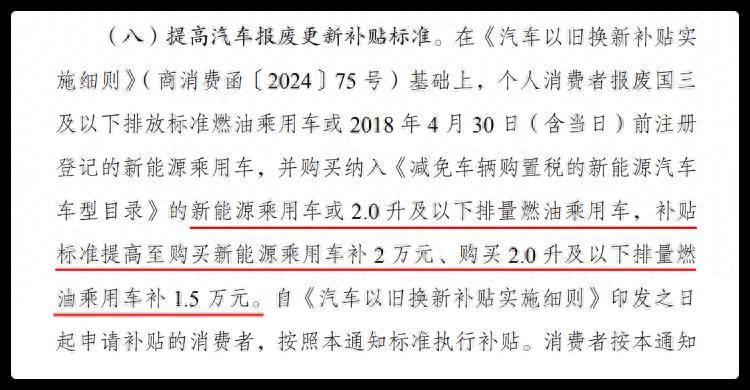 （八）提高汽车报废更新补贴标准。在《汽车以旧换新补贴实施细则》（商消费函〔2024〕75号）基础上，个人消费者报废国三及以下排放标准燃油乘用车或2018年4月30日（含当日）前注册登记的新能源乘用车，并购买纳入《减免车辆购置税的新能源汽车车型目录》的新能源乘用车或2.0升及以下排量燃油乘用车，补贴标准提高至购买新能源乘用车补2万元、购买2.0升及以下排量燃油乘用车补1.5万元。自《汽车以旧换新补贴实施细则》印发之日起申请补贴的消费者，按照本通知标准执行补贴。消费者按本通知